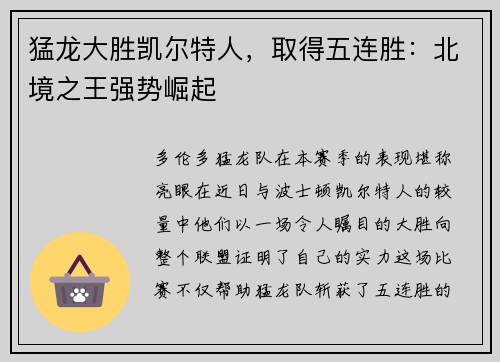 猛龙大胜凯尔特人，取得五连胜：北境之王强势崛起

多伦多猛龙队在本赛季的表现堪称亮眼在近日与波士顿凯尔特人的较量中他们以一场令人瞩目的大胜向整个联盟证明了自己的实力这场比赛不仅帮助猛龙队斩获了五连胜的